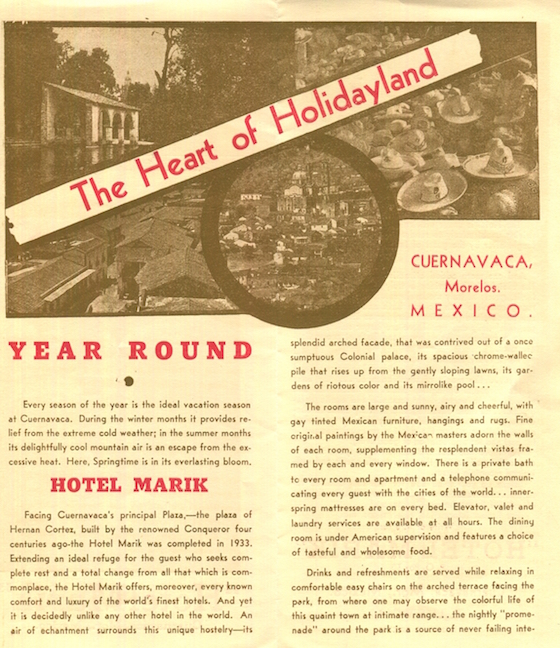 The Heart of Holidayland

CUERNAVACA,
Morelos.
MEXICO.

YEAR ROUND

Every season of the year is the ideal vacation season at Cuernavaca. During the winter months it provides relief from the extreme cold weather; in the summer months its delightfully cool mountain air is an escape from the excessive heat. Here, Springtime is in its everlasting bloom.

HOTEL MARIK

Facing Cuernavaca's principal Plaza,—the plaza of Hernan Cortez, built by the renowned Conqueror four centuries ago-the Hotel Marik was completed in 1933. Extending an ideal refuge for the guest who seeks complete rest and a total change from all that which is commonplace, the Hotel Marik offers, moreover, every known comfort and luxury of the world's finest hotels. And yet it is decidedly unlike any other hotel in the world. An air of echantment surrounds this unique hostelry—its splendid arched facade, that was contrived out of a once sumptuous Colonial palace, its spacious chrome-wallec pile that rises up from the gently sloping lawns, its gardens of riotous color and its mirrolike pool...

The rooms are large and sunny, airy and cheerful, with gay tinted Mexican furniture, hangings and rugs. Fine original paintings by the Mexican masters adorn the walls of each room, supplementing the resplendent vistas framed by each and every window. There is a private bath to every room and apartment and a telephone communicating every guest with the cities of the world... innerspring mattresses are on every bed. Elevator, valet and laundry services are available at all hours. The dining room is under American supervision and features a choice of tasteful and wholesome food.

Drinks and refreshments are served while relaxing in comfortable easy chairs on the arched terrace facing the park, from where one may observe the colorful life of this quaint town at intimate range... the nightly "promenade" around the park is a source of never failing inte-